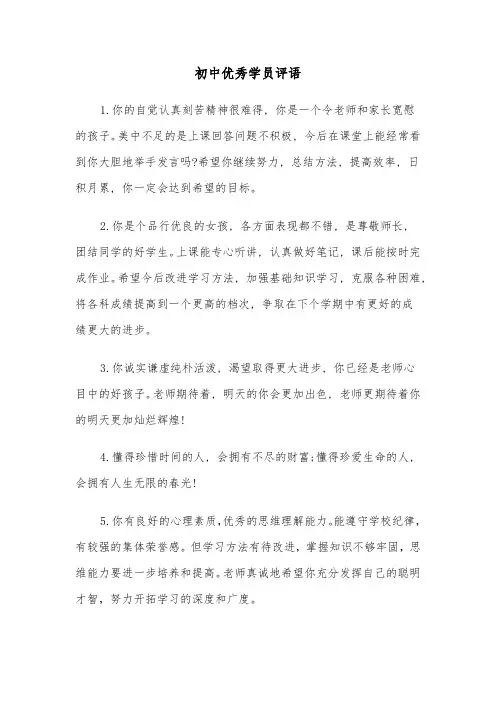 初中优秀学员评语

1.你的自觉认真刻苦精神很难得，你是一个令老师和家长宽慰的孩子。美中不足的是上课回答问题不积极，今后在课堂上能经常看到你大胆地举手发言吗?希望你继续努力，总结方法，提高效率，日积月累，你一定会达到希望的目标。

2.你是个品行优良的女孩，各方面表现都不错，是尊敬师长，团结同学的好学生。上课能专心听讲，认真做好笔记，课后能按时完成作业。希望今后改进学习方法，加强基础知识学习，克服各种困难，将各科成绩提高到一个更高的档次，争取在下个学期中有更好的成绩更大的进步。

3.你诚实谦虚纯朴活泼，渴望取得更大进步，你已经是老师心目中的好孩子。老师期待着，明天的你会更加出色，老师更期待着你的明天更加灿烂辉煌!

4.懂得珍惜时间的人，会拥有不尽的财富;懂得珍爱生命的人，会拥有人生无限的春光!

5.你有良好的心理素质,优秀的思维理解能力。能遵守学校纪律，有较强的集体荣誉感。但学习方法有待改进，掌握知识不够牢固，思维能力要进一步培养和提高。老师真诚地希望你充分发挥自己的聪明才智，努力开拓学习的深度和广度。